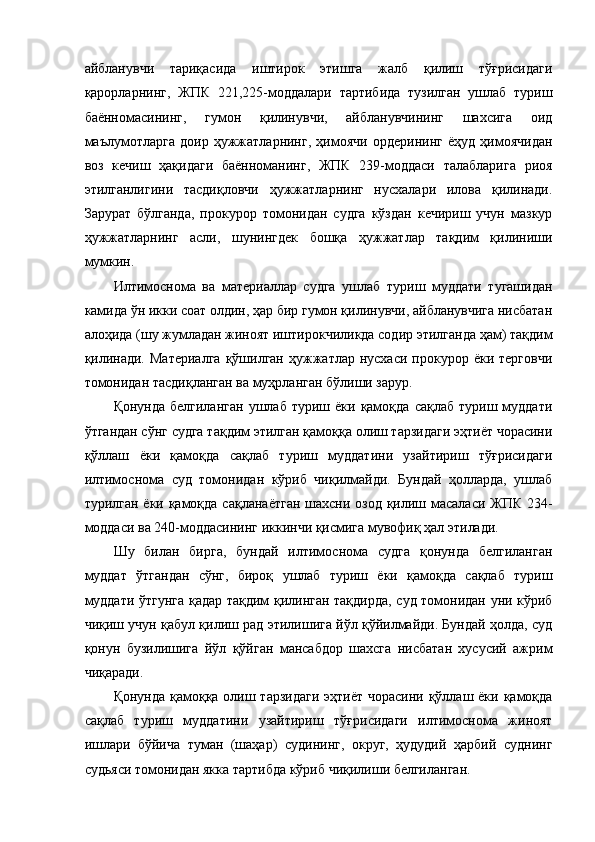 айбланувчи тариқасида иштирок этишга жалб қилиш тўғрисидаги қарорларнинг, ЖПК 221,225-моддалари тартибида тузилган ушлаб туриш баённомасининг, гумон қилинувчи, айбланувчининг шахсига оид маълумотларга доир ҳужжатларнинг, ҳимоячи ордерининг ёҳуд ҳимоячидан воз кечиш ҳақидаги баённоманинг, ЖПК 239-моддаси талабларига риоя этилганлигини тасдиқловчи ҳужжатларнинг нусхалари илова қилинади. Зарурат бўлганда, прокурор томонидан судга кўздан кечириш учун мазкур ҳужжатларнинг асли, шунингдек бошқа ҳужжатлар тақдим қилиниши мумкин.

Илтимоснома ва материаллар судга ушлаб туриш муддати тугашидан камида ўн икки соат олдин, ҳар бир гумон қилинувчи, айбланувчига нисбатан алоҳида (шу жумладан жиноят иштирокчиликда содир этилганда ҳам) тақдим қилинади. Материалга қўшилган ҳужжатлар нусхаси прокурор ёки терговчи томонидан тасдиқланган ва муҳрланган бўлиши зарур.

Қонунда белгиланган ушлаб туриш ёки қамоқда сақлаб туриш муддати ўтгандан сўнг судга тақдим этилган қамоққа олиш тарзидаги эҳтиёт чорасини қўллаш ёки қамоқда сақлаб туриш муддатини узайтириш тўғрисидаги илтимоснома суд томонидан кўриб чиқилмайди. Бундай ҳолларда, ушлаб турилган ёки қамоқда сақланаётган шахсни озод қилиш масаласи ЖПК 234-моддаси ва 240-моддасининг иккинчи қисмига мувофиқ ҳал этилади.

Шу билан бирга, бундай илтимоснома судга қонунда белгиланган муддат ўтгандан сўнг, бироқ ушлаб туриш ёки қамоқда сақлаб туриш муддати ўтгунга қадар тақдим қилинган тақдирда, суд томонидан уни кўриб чиқиш учун қабул қилиш рад этилишига йўл қўйилмайди. Бундай ҳолда, суд қонун бузилишига йўл қўйган мансабдор шахсга нисбатан хусусий ажрим чиқаради.

Қонунда қамоққа олиш тарзидаги эҳтиёт чорасини қўллаш ёки қамоқда сақлаб туриш муддатини узайтириш тўғрисидаги илтимоснома жиноят ишлари бўйича туман (шаҳар) судининг, округ, ҳудудий ҳарбий суднинг судьяси томонидан якка тартибда кўриб чиқилиши белгиланган.